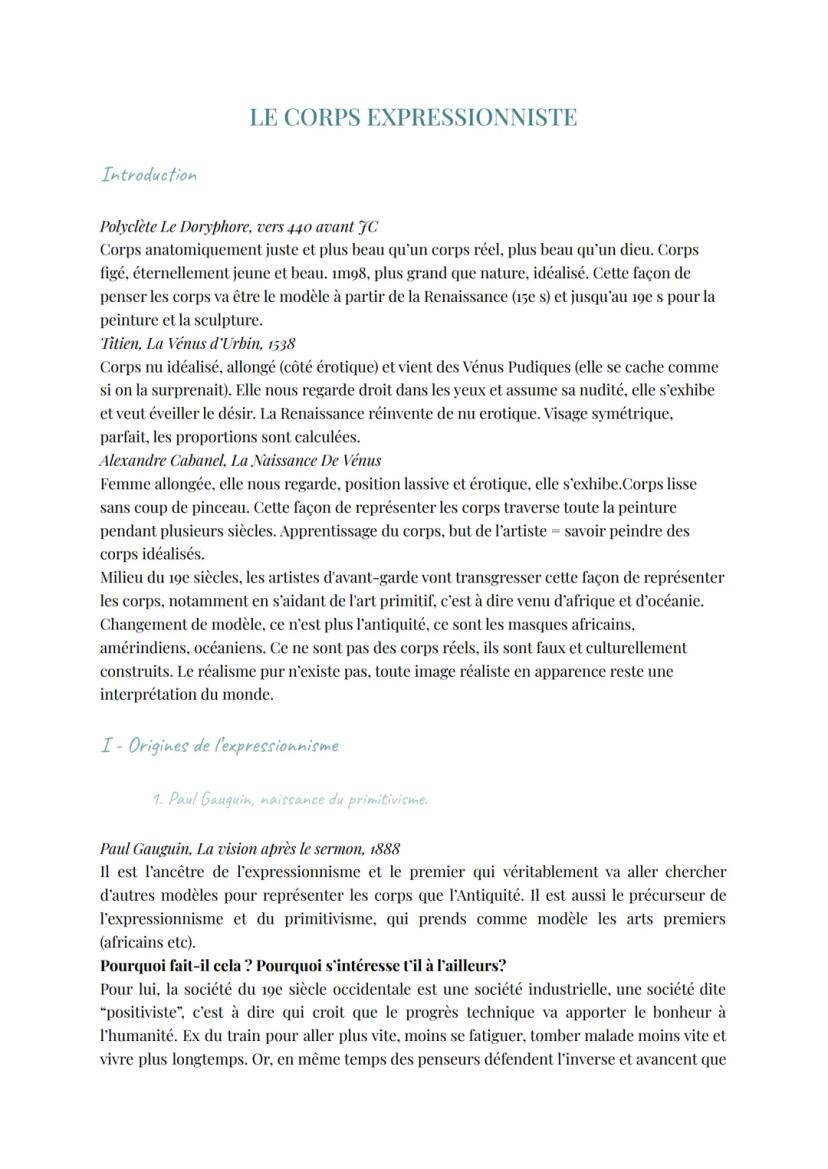 LE CORPS EXPRESSIONNISTE

Introduction

Polyclète Le Doryphore, vers 440 avant JC
Corps anatomiquement juste et plus beau qu'un corps réel, plus beau qu'un dieu. Corps figé, éternellement jeune et beau. 1m98, plus grand que nature, idéalisé. Cette façon de penser les corps va être le modèle à partir de la Renaissance (15e s) et jusqu'au 19e s pour la peinture et la sculpture.
Titien, La Vénus d'Urbin, 1538
Corps nu idéalisé, allongé (côté érotique) et vient des Vénus Pudiques (elle se cache comme si on la surprenait). Elle nous regarde droit dans les yeux et assume sa nudité, elle s'exhibe et veut éveiller le désir. La Renaissance réinvente de nu erotique. Visage symétrique, parfait, les proportions sont calculées.
Alexandre Cabanel, La Naissance De Vénus
Femme allongée, elle nous regarde, position lassive et érotique, elle s'exhibe.Corps lisse sans coup de pinceau. Cette façon de représenter les corps traverse toute la peinture pendant plusieurs siècles. Apprentissage du corps, but de l'artiste = savoir peindre des corps idéalisés.
Milieu du 19e siècles, les artistes d'avant-garde vont transgresser cette façon de représenter les corps, notamment en s'aidant de l'art primitif, c'est à dire venu d'afrique et d'océanie. Changement de modèle, ce n'est plus l'antiquité, ce sont les masques africains, amérindiens, océaniens. Ce ne sont pas des corps réels, ils sont faux et culturellement construits. Le réalisme pur n'existe pas, toute image réaliste en apparence reste une interprétation du monde.

I - Origines de l'expressionnisme

1. Paul Gauguin, naissance du primitivisme.

Paul Gauguin, La vision après le sermon, 1888
Il est l'ancêtre de l'expressionnisme et le premier qui véritablement va aller chercher d'autres modèles pour représenter les corps que l'Antiquité. Il est aussi le précurseur de l'expressionnisme et du primitivisme, qui prends comme modèle les arts premiers (africains etc).
Pourquoi fait-il cela ? Pourquoi s'intéresse t'il à l'ailleurs?
Pour lui, la société du 19e siècle occidentale est une société industrielle, une société dite "positiviste", c'est à dire qui croit que le progrès technique va apporter le bonheur à l'humanité. Ex du train pour aller plus vite, moins se fatiguer, tomber malade moins vite et vivre plus longtemps. Or, en même temps des penseurs défendent l'inverse et avancent que